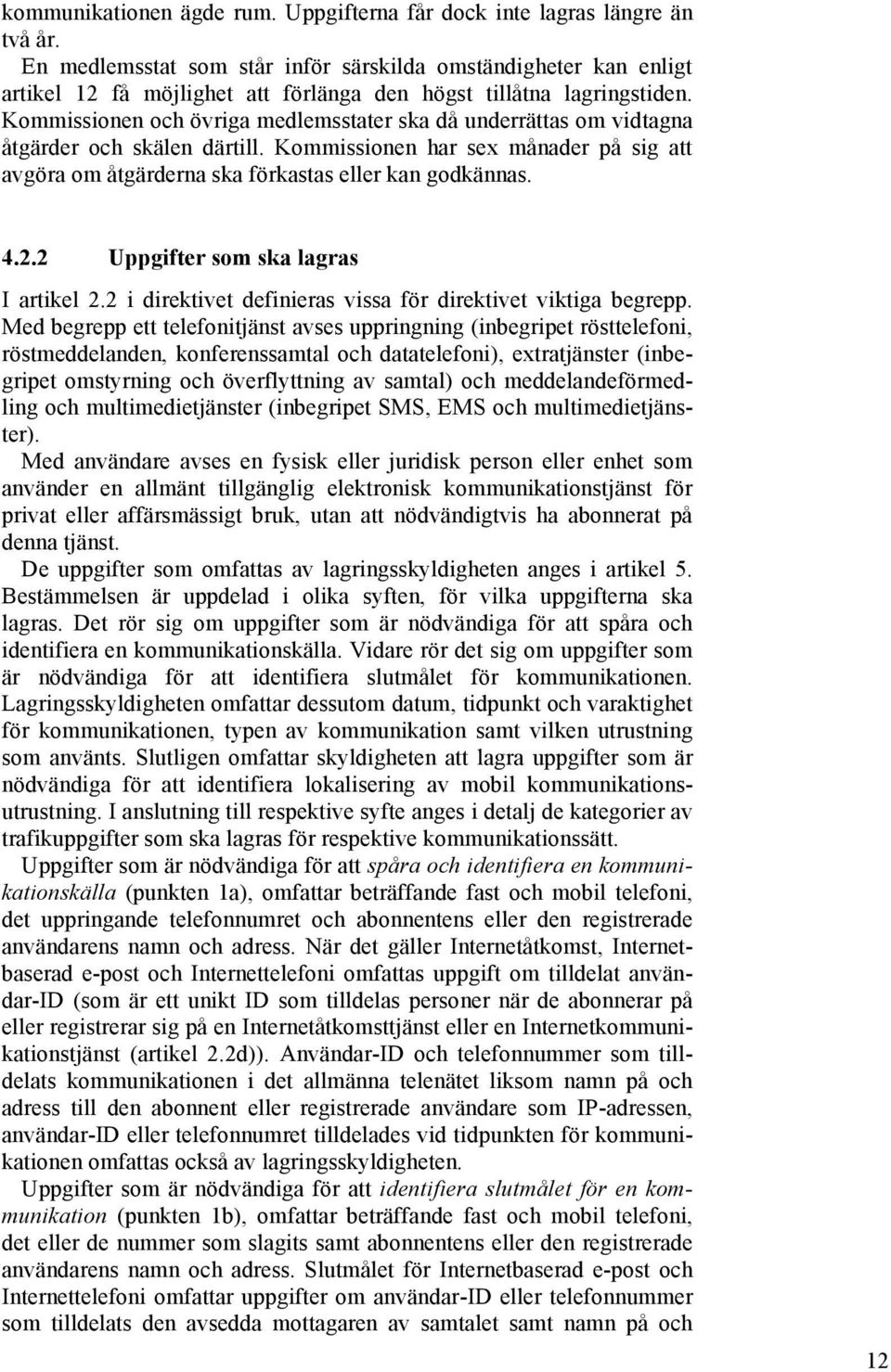 kommunikationen ägde rum. Uppgifterna får dock inte lagras längre än två år.

En medlemsstat som står inför särskilda omständigheter kan enligt artikel 12 få möjlighet att förlänga den högst tillåtna lagringstiden. Kommissionen och övriga medlemsstater ska då underrättas om vidtagna åtgärder och skälen därtill. Kommissionen har sex månader på sig att avgöra om åtgärderna ska förkastas eller kan godkännas.

4.2.2 Uppgifter som ska lagras

I artikel 2.2 i direktivet definieras vissa för direktivet viktiga begrepp. Med begrepp ett telefonitjänst avses uppringning (inbegripet rösttelefoni, röstmeddelanden, konferenssamtal och datatelefoni), extratjänster (inbegripet omstyrning och överflyttning av samtal) och meddelandeförmedling och multimedietjänster (inbegripet SMS, EMS och multimedietjänster).

Med användare avses en fysisk eller juridisk person eller enhet som använder en allmänt tillgänglig elektronisk kommunikationstjänst för privat eller affärsmässigt bruk, utan att nödvändigtvis ha abonnerat på denna tjänst.

De uppgifter som omfattas av lagringsskyldigheten anges i artikel 5. Bestämmelsen är uppdelad i olika syften, för vilka uppgifterna ska lagras. Det rör sig om uppgifter som är nödvändiga för att spåra och identifiera en kommunikationskälla. Vidare rör det sig om uppgifter som är nödvändiga för att identifiera slutmålet för kommunikationen. Lagringsskyldigheten omfattar dessutom datum, tidpunkt och varaktighet för kommunikationen, typen av kommunikation samt vilken utrustning som använts. Slutligen omfattar skyldigheten att lagra uppgifter som är nödvändiga för att identifiera lokalisering av mobil kommunikationsutrustning. I anslutning till respektive syfte anges i detalj de kategorier av trafikuppgifter som ska lagras för respektive kommunikationssätt.

Uppgifter som är nödvändiga för att spåra och identifiera en kommunikationskälla (punkten 1a), omfattar beträffande fast och mobil telefoni, det uppringande telefonnumret och abonnentens eller den registrerade användarens namn och adress. När det gäller Internetåtkomst, Internetbaserad e-post och Internettelefoni omfattas uppgift om tilldelat användar-ID (som är ett unikt ID som tilldelas personer när de abonnerar på eller registrerar sig på en Internetåtkomsttjänst eller en Internetkommunikationstjänst (artikel 2.2d)). Användar-ID och telefonnummer som tilldelats kommunikationen i det allmänna telenätet liksom namn på och adress till den abonnent eller registrerade användare som IP-adressen, användar-ID eller telefonnumret tilldelades vid tidpunkten för kommunikationen omfattas också av lagringsskyldigheten.

Uppgifter som är nödvändiga för att identifiera slutmålet för en kommunikation (punkten 1b), omfattar beträffande fast och mobil telefoni, det eller de nummer som slagits samt abonnentens eller den registrerade användarens namn och adress. Slutmålet för Internetbaserad e-post och Internettelefoni omfattar uppgifter om användar-ID eller telefonnummer som tilldelats den avsedda mottagaren av samtalet samt namn på och

12